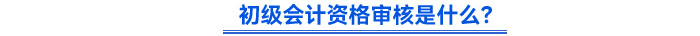 初级会计资格审核是什么?